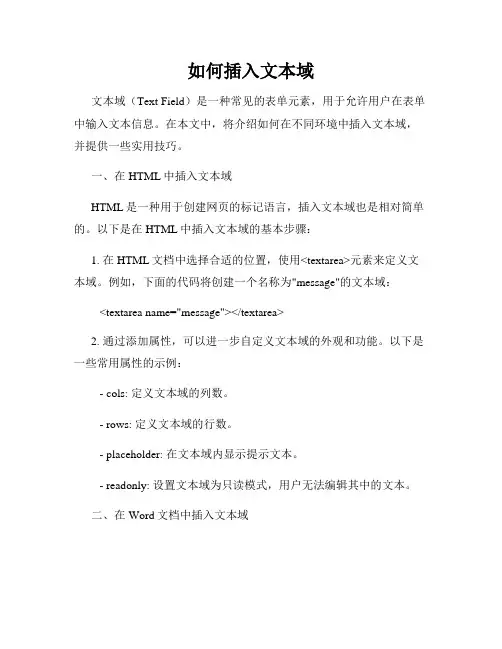 如何插入文本域

文本域（Text Field）是一种常见的表单元素，用于允许用户在表单中输入文本信息。在本文中，将介绍如何在不同环境中插入文本域，并提供一些实用技巧。

一、在 HTML 中插入文本域

HTML 是一种用于创建网页的标记语言，插入文本域也是相对简单的。以下是在 HTML 中插入文本域的基本步骤：

1. 在 HTML 文档中选择合适的位置，使用<textarea>元素来定义文本域。例如，下面的代码将创建一个名称为"message"的文本域：

<textarea name="message"></textarea>

2. 通过添加属性，可以进一步自定义文本域的外观和功能。以下是一些常用属性的示例：

- cols: 定义文本域的列数。

- rows: 定义文本域的行数。

- placeholder: 在文本域内显示提示文本。

- readonly: 设置文本域为只读模式，用户无法编辑其中的文本。

二、在 Word 文档中插入文本域